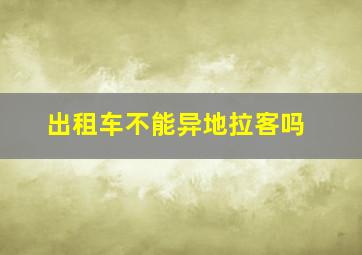 出租车不能异地拉客吗